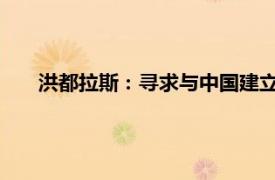 洪都拉斯：寻求与中国建立